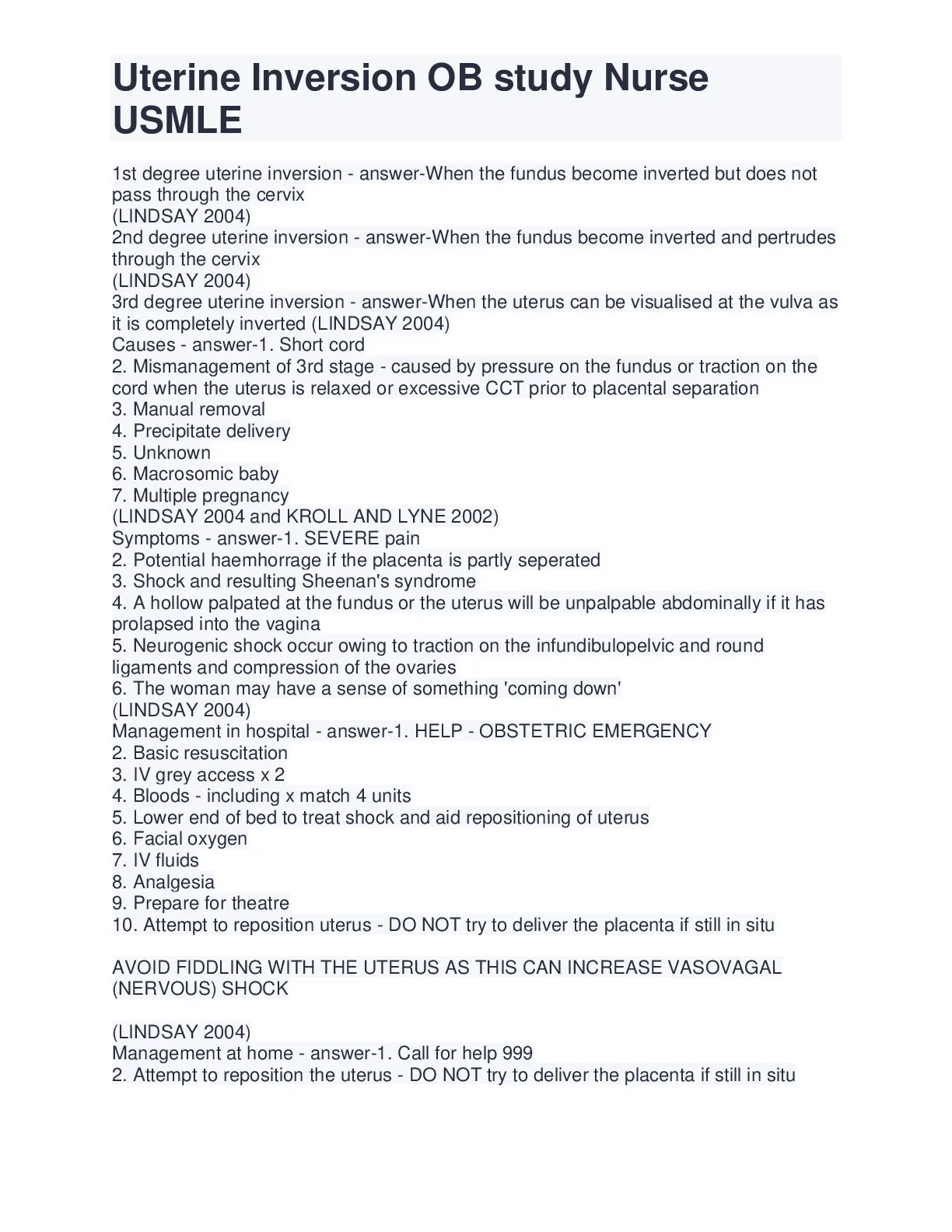 Uterine Inversion OB study Nurse USMLE

1st degree uterine inversion - answer-When the fundus become inverted but does not pass through the cervix
(LINDSAY 2004)
2nd degree uterine inversion - answer-When the fundus become inverted and pertrudes through the cervix
(LINDSAY 2004)
3rd degree uterine inversion - answer-When the uterus can be visualised at the vulva as it is completely inverted (LINDSAY 2004)
Causes - answer-1. Short cord
2. Mismanagement of 3rd stage - caused by pressure on the fundus or traction on the cord when the uterus is relaxed or excessive CCT prior to placental separation
3. Manual removal
4. Precipitate delivery
5. Unknown
6. Macrosomic baby
7. Multiple pregnancy
(LINDSAY 2004 and KROLL AND LYNE 2002)
Symptoms - answer-1. SEVERE pain
2. Potential haemhorrage if the placenta is partly seperated
3. Shock and resulting Sheenan's syndrome
4. A hollow palpated at the fundus or the uterus will be unpalpable abdominally if it has prolapsed into the vagina
5. Neurogenic shock occur owing to traction on the infundibulopelvic and round ligaments and compression of the ovaries
6. The woman may have a sense of something 'coming down'
(LINDSAY 2004)
Management in hospital - answer-1. HELP - OBSTETRIC EMERGENCY
2. Basic resuscitation
3. IV grey access x 2
4. Bloods - including x match 4 units
5. Lower end of bed to treat shock and aid repositioning of uterus
6. Facial oxygen
7. IV fluids
8. Analgesia
9. Prepare for theatre
10. Attempt to reposition uterus - DO NOT try to deliver the placenta if still in situ

AVOID FIDDLING WITH THE UTERUS AS THIS CAN INCREASE VASOVAGAL (NERVOUS) SHOCK

(LINDSAY 2004)
Management at home - answer-1. Call for help 999
2. Attempt to reposition the uterus - DO NOT try to deliver the placenta if still in situ